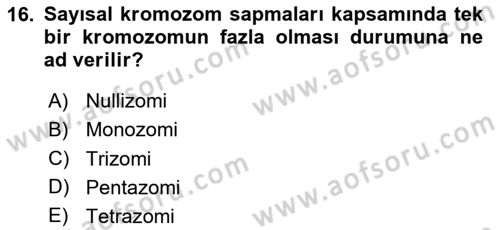 16. Sayısal kromozom sapmaları kapsamında tek bir kromozomun fazla olması durumuna ne ad verilir?

A) Nullizomi
B) Monozomi
C) Trizomi
D) Pentazomi
E) Tetrazomi

www.aofsoru.com
www.aofsoru.com
www.aofsoru.com
www.aofsoru.com